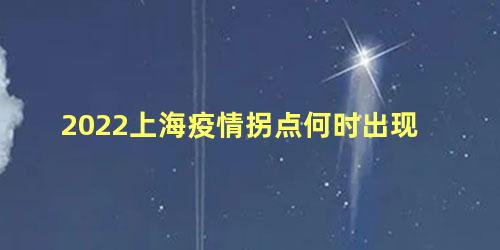 2022上海疫情拐点何时出现